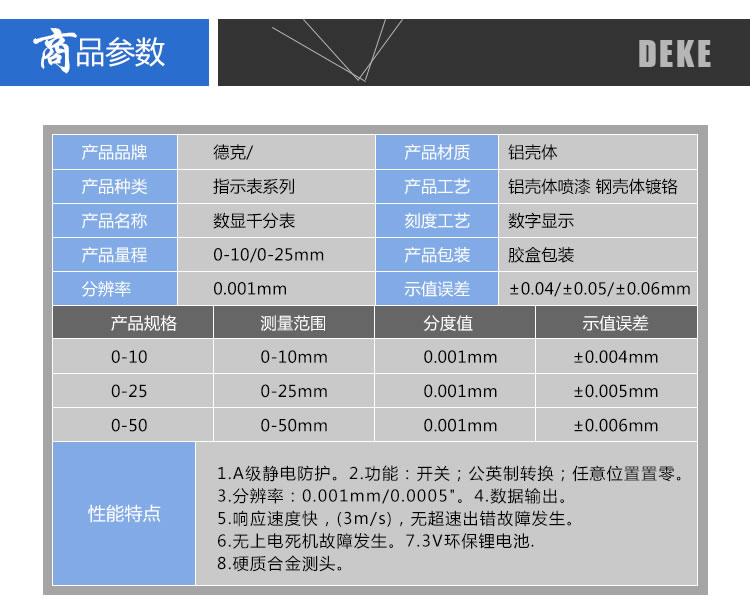 商品参数

DEKE

| 产品品牌 | 德克/ | 产品材质 | 铝壳体 |
|---|---|---|---|
| 产品种类 | 指示表系列 | 产品工艺 | 铝壳体喷漆 钢壳体镀铬 |
| 产品名称 | 数显千分表 | 刻度工艺 | 数字显示 |
| 产品量程 | 0-10/0-25mm | 产品包装 | 胶盒包装 |
| 分辨率 | 0.001mm | 示值误差 | ±0.04/±0.05/±0.06mm |

| 产品规格 | 测量范围 | 分度值 | 示值误差 |
|---|---|---|---|
| 0-10 | 0-10mm | 0.001mm | ±0.004mm |
| 0-25 | 0-25mm | 0.001mm | ±0.005mm |
| 0-50 | 0-50mm | 0.001mm | ±0.006mm |

性能特点

1.A级静电防护。2.功能：开关；公英制转换；任意位置置零。
3.分辨率：0.001mm/0.0005"。4.数据输出。
5.响应速度快，(3m/s)，无超速出错故障发生。
6.无上电死机故障发生。7.3V环保锂电池.
8.硬质合金测头。